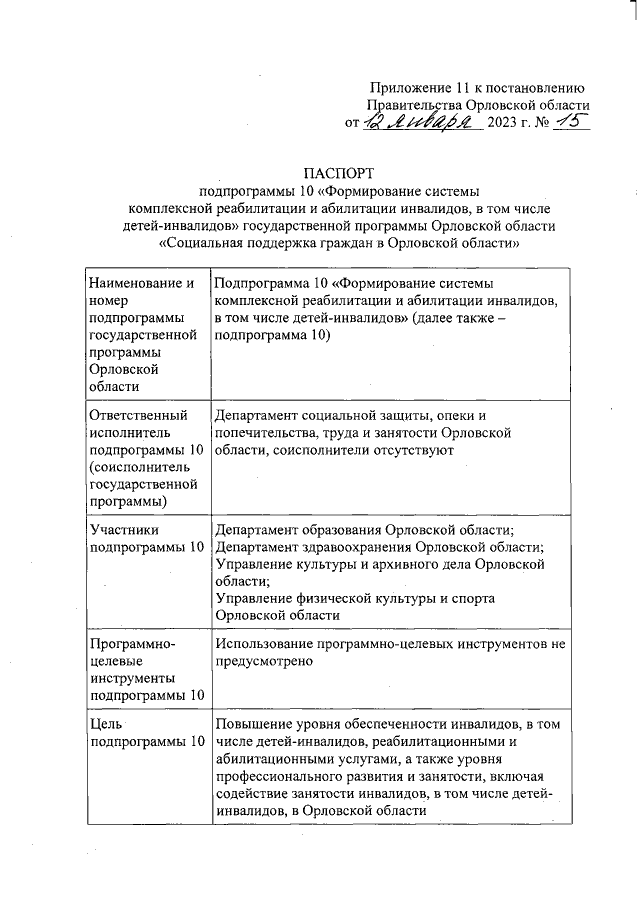 Приложение 11 к постановлению Правительства Орловской области
от 12 января 2023 г. № 15

ПАСПОРТ
подпрограммы 10 «Формирование системы комплексной реабилитации и абилитации инвалидов, в том числе детей-инвалидов» государственной программы Орловской области «Социальная поддержка граждан в Орловской области»

| | |
|---|---|
| Наименование и номер подпрограммы государственной программы Орловской области | Подпрограмма 10 «Формирование системы комплексной реабилитации и абилитации инвалидов, в том числе детей-инвалидов» (далее также – подпрограмма 10) |
| Ответственный исполнитель подпрограммы 10 (соисполнитель государственной программы) | Департамент социальной защиты, опеки и попечительства, труда и занятости Орловской области, соисполнители отсутствуют |
| Участники подпрограммы 10 | Департамент образования Орловской области; Департамент здравоохранения Орловской области; Управление культуры и архивного дела Орловской области; Управление физической культуры и спорта Орловской области |
| Программно-целевые инструменты подпрограммы 10 | Использование программно-целевых инструментов не предусмотрено |
| Цель подпрограммы 10 | Повышение уровня обеспеченности инвалидов, в том числе детей-инвалидов, реабилитационными и абилитационными услугами, а также уровня профессионального развития и занятости, включая содействие занятости инвалидов, в том числе детей-инвалидов, в Орловской области |